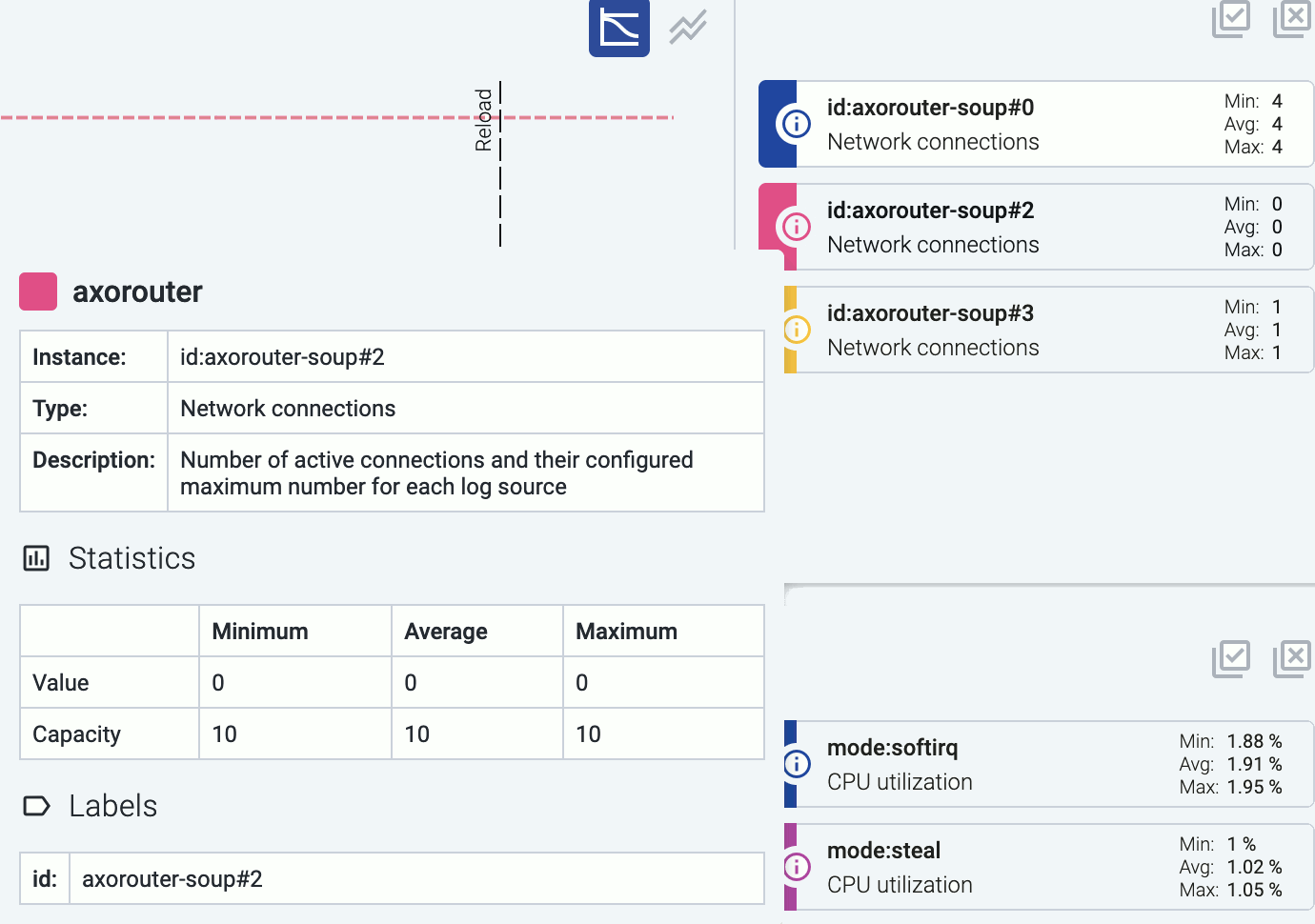 Reload

axorouter

| Instance: | id:axorouter-soup#2 |
|---|---|
| Type: | Network connections |
| Description: | Number of active connections and their configured maximum number for each log source |

Statistics

|  | Minimum | Average | Maximum |
|---|---|---|---|
| Value | 0 | 0 | 0 |
| Capacity | 10 | 10 | 10 |

Labels

| id: | axorouter-soup#2 |
|---|---|

id:axorouter-soup#0
Network connections
Min: 4
Avg: 4
Max: 4

id:axorouter-soup#2
Network connections
Min: 0
Avg: 0
Max: 0

id:axorouter-soup#3
Network connections
Min: 1
Avg: 1
Max: 1

mode:softirq
CPU utilization
Min: 1.88 %
Avg: 1.91 %
Max: 1.95 %

mode:steal
CPU utilization
Min: 1 %
Avg: 1.02 %
Max: 1.05 %